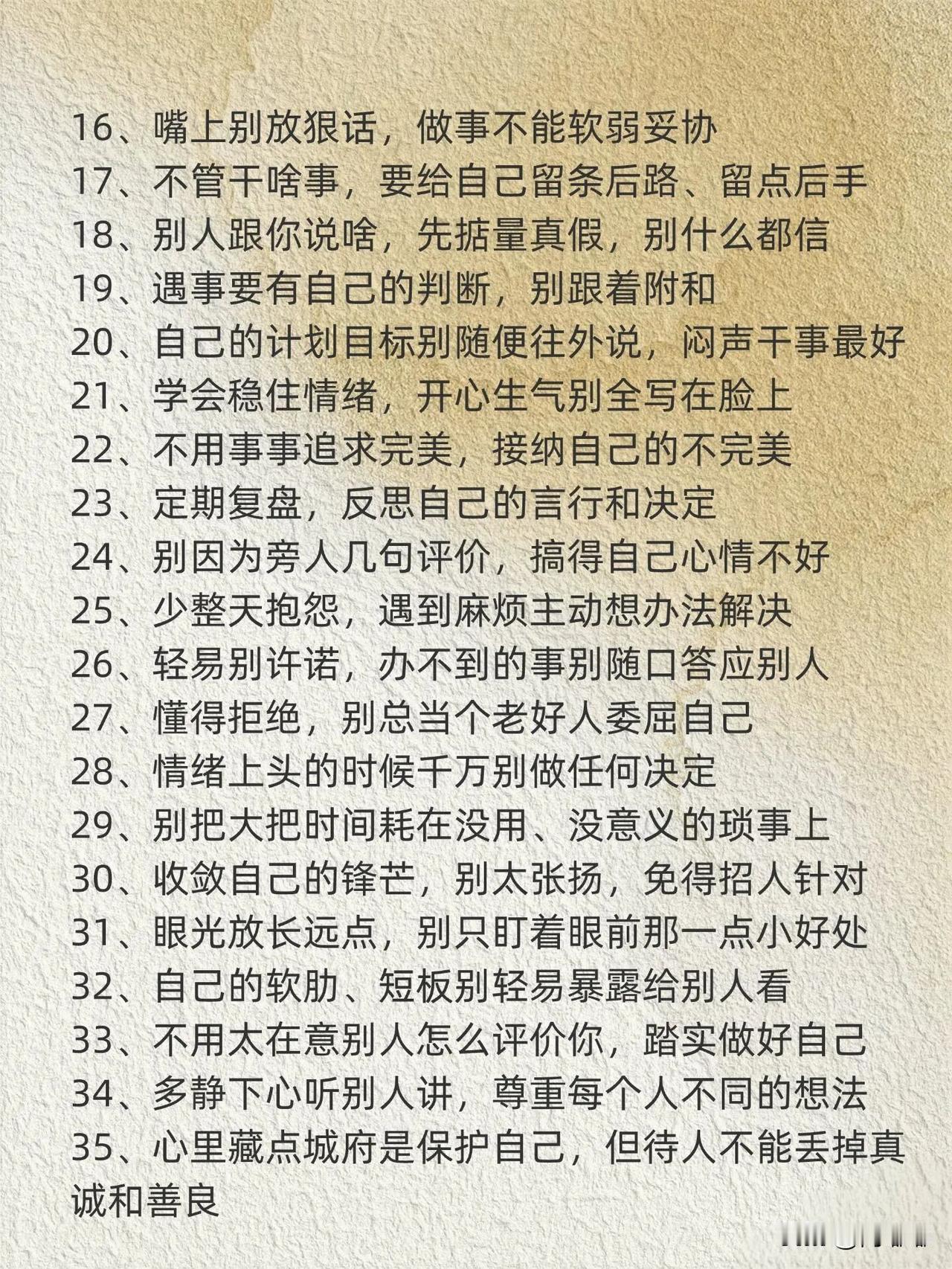 16、嘴上别放狠话，做事不能软弱妥协
17、不管干啥事，要给自己留条后路、留点后手
18、别人跟你说啥，先掂量真假，别什么都信
19、遇事要有自己的判断，别跟着附和
20、自己的计划目标别随便往外说，闷声干事最好
21、学会稳住情绪，开心生气别全写在脸上
22、不用事事追求完美，接纳自己的不完美
23、定期复盘，反思自己的言行和决定
24、别因为旁人几句评价，搞得自己心情不好
25、少整天抱怨，遇到麻烦主动想办法解决
26、轻易别许诺，办不到的事别随口答应别人
27、懂得拒绝，别总当个老好人委屈自己
28、情绪上头的时候千万别做任何决定
29、别把大把时间耗在没用、没意义的琐事上
30、收敛自己的锋芒，别太张扬，免得招人针对
31、眼光放长远点，别只盯着眼前那一点小好处
32、自己的软肋、短板别轻易暴露给别人看
33、不用太在意别人怎么评价你，踏实做好自己
34、多静下心听别人讲，尊重每个人不同的想法
35、心里藏点城府是保护自己，但待人不能丢掉真诚和善良